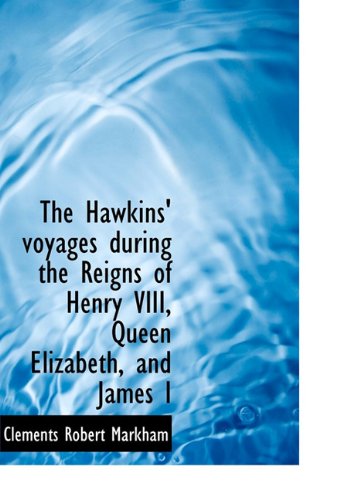 The Hawkins' voyages during the Reigns of Henry VIII, Queen Elizabeth, and James I

Clements Robert Markham